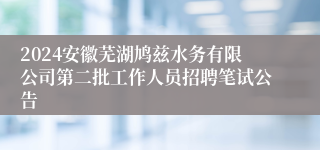 2024安徽芜湖鸠兹水务有限公司第二批工作人员招聘笔试公告